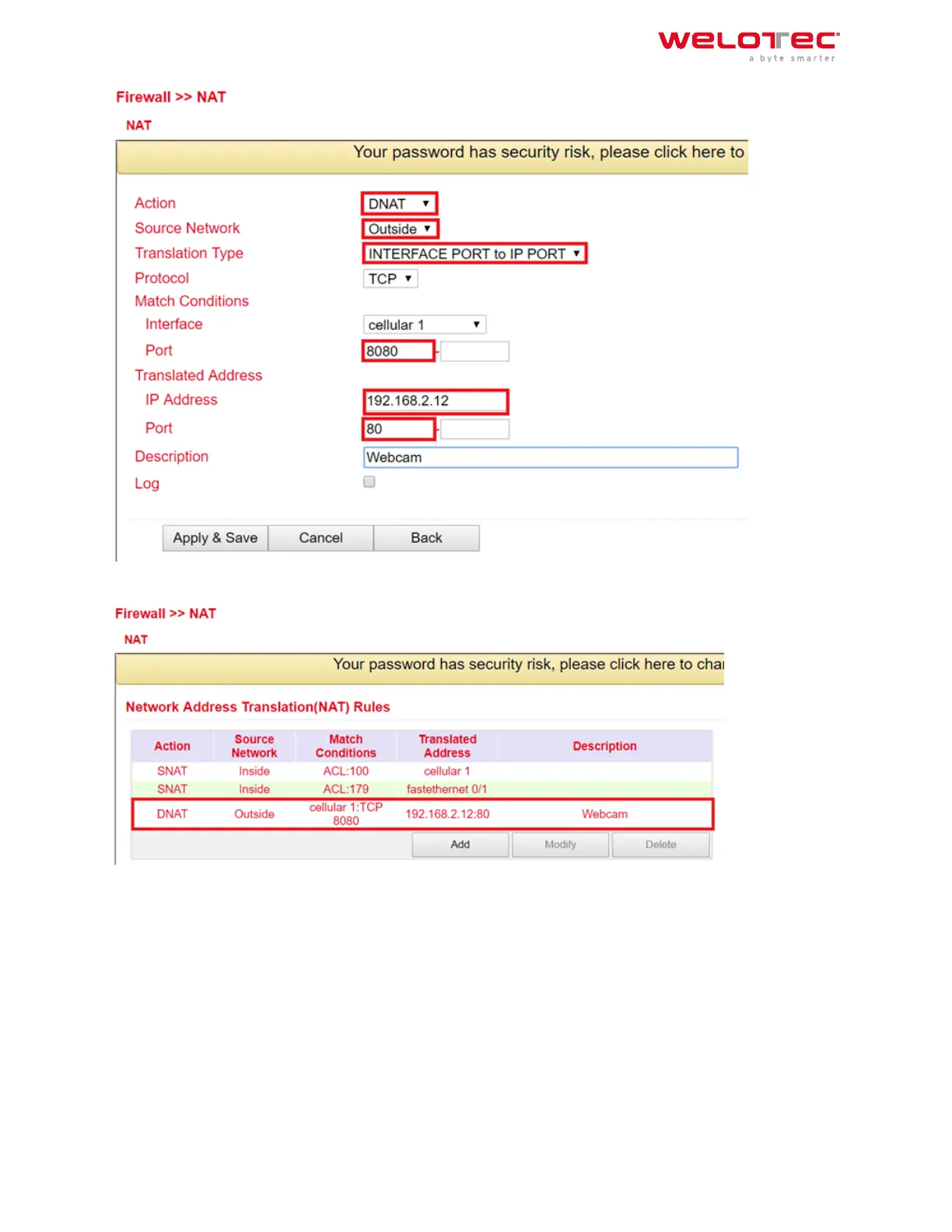 WELOTEC
a byte smarter

Firewall >> NAT

NAT

Your password has security risk, please click here to

Action DNAT
Source Network Outside
Translation Type INTERFACE PORT to IP PORT
Protocol TCP
Match Conditions
Interface cellular 1
Port 8080 -
Translated Address
IP Address 192.168.2.12
Port 80 -
Description Webcam
Log

Apply & Save Cancel Back

Firewall >> NAT

NAT

Your password has security risk, please click here to cha

Network Address Translation(NAT) Rules

| Action | Source Network | Match Conditions | Translated Address | Description |
|---|---|---|---|---|
| SNAT | Inside | ACL:100 | cellular 1 | |
| SNAT | Inside | ACL:179 | fastethernet 0/1 | |
| DNAT | Outside | cellular 1:TCP 8080 | 192.168.2.12:80 | Webcam |

Add Modify Delete